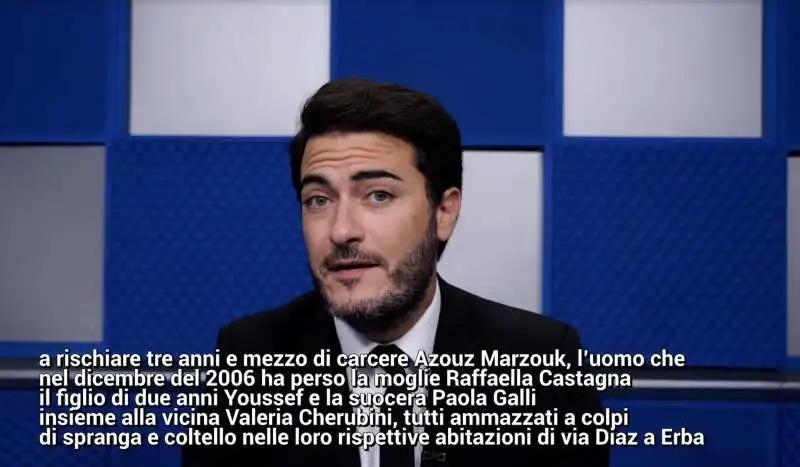 a rischiare tre anni e mezzo di carcere Azouz Marzouk, l'uomo che nel dicembre del 2006 ha perso la moglie Raffaella Castagna il figlio di due anni Youssef e la suocera Paola Galli insieme alla vicina Valeria Cherubini, tutti ammazzati a colpi di spranga e coltello nelle loro rispettive abitazioni di via Diaz a Erba